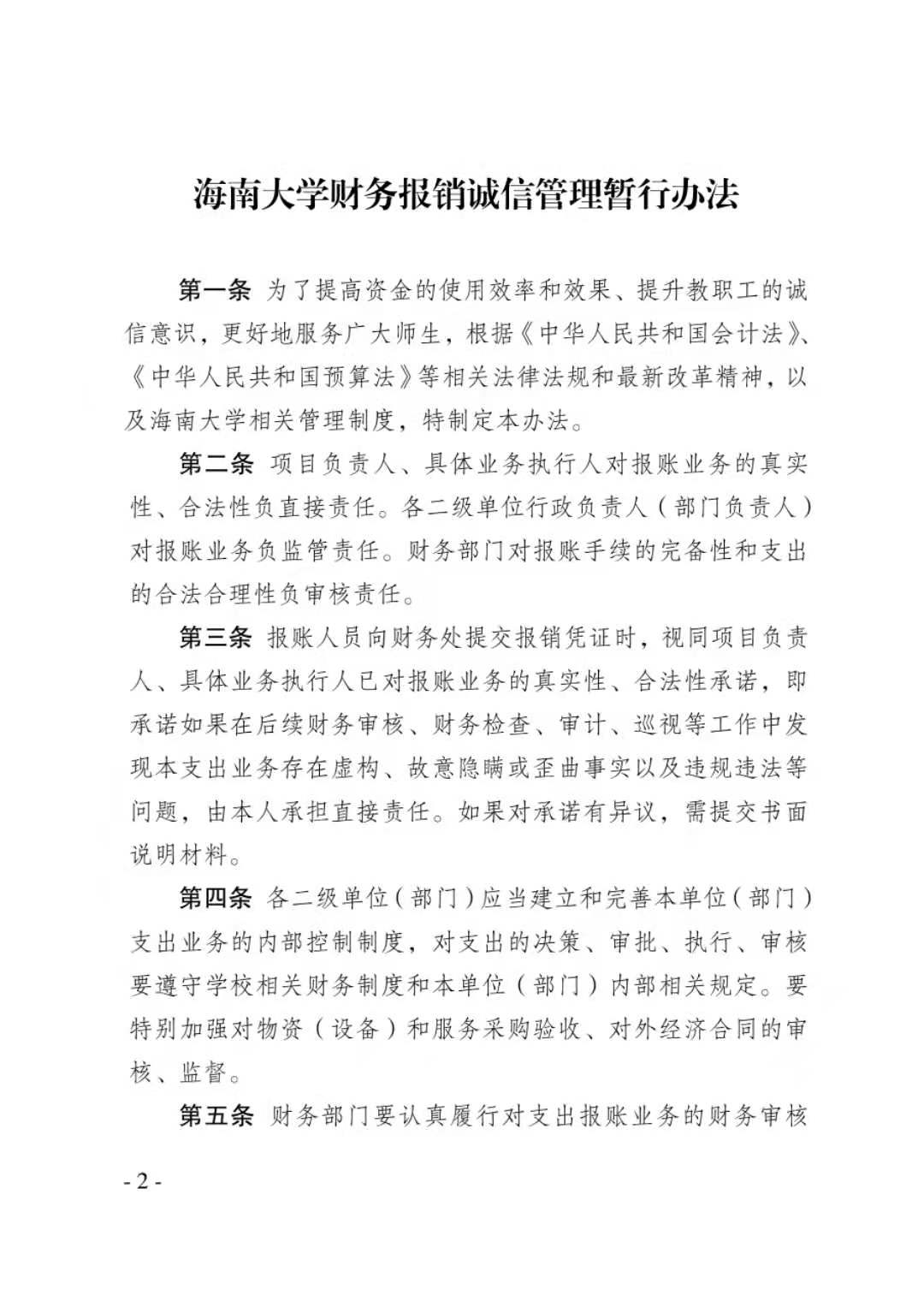 海南大学财务报销诚信管理暂行办法

第一条 为了提高资金的使用效率和效果、提升教职工的诚信意识，更好地服务广大师生，根据《中华人民共和国会计法》、《中华人民共和国预算法》等相关法律法规和最新改革精神，以及海南大学相关管理制度，特制定本办法。

第二条 项目负责人、具体业务执行人对报账业务的真实性、合法性负直接责任。各二级单位行政负责人（部门负责人）对报账业务负监管责任。财务部门对报账手续的完备性和支出的合法合理性负审核责任。

第三条 报账人员向财务处提交报销凭证时，视同项目负责人、具体业务执行人已对报账业务的真实性、合法性承诺，即承诺如果在后续财务审核、财务检查、审计、巡视等工作中发现本支出业务存在虚构、故意隐瞒或歪曲事实以及违规违法等问题，由本人承担直接责任。如果对承诺有异议，需提交书面说明材料。

第四条 各二级单位（部门）应当建立和完善本单位（部门）支出业务的内部控制制度，对支出的决策、审批、执行、审核要遵守学校相关财务制度和本单位（部门）内部相关规定。要特别加强对物资（设备）和服务采购验收、对外经济合同的审核、监督。

第五条 财务部门要认真履行对支出报账业务的财务审核

- 2 -